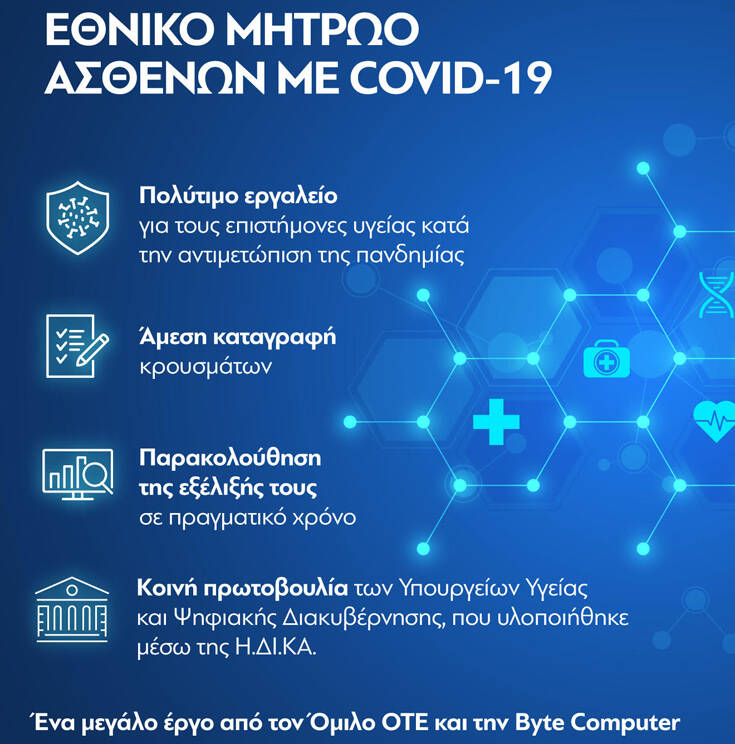 ΕΘΝΙΚΟ ΜΗΤΡΩΟ
ΑΣΘΕΝΩΝ ΜΕ COVID-19

Πολύτιμο εργαλείο
για τους επιστήμονες υγείας κατά την αντιμετώπιση της πανδημίας

Άμεση καταγραφή
κρουσμάτων

Παρακολούθηση
της εξέλιξής τους
σε πραγματικό χρόνο

Κοινή πρωτοβουλία των Υπουργείων Υγείας και Ψηφιακής Διακυβέρνησης, που υλοποιήθηκε μέσω της Η.ΔΙ.ΚΑ.

Ένα μεγάλο έργο από τον Όμιλο ΟΤΕ και την Byte Computer